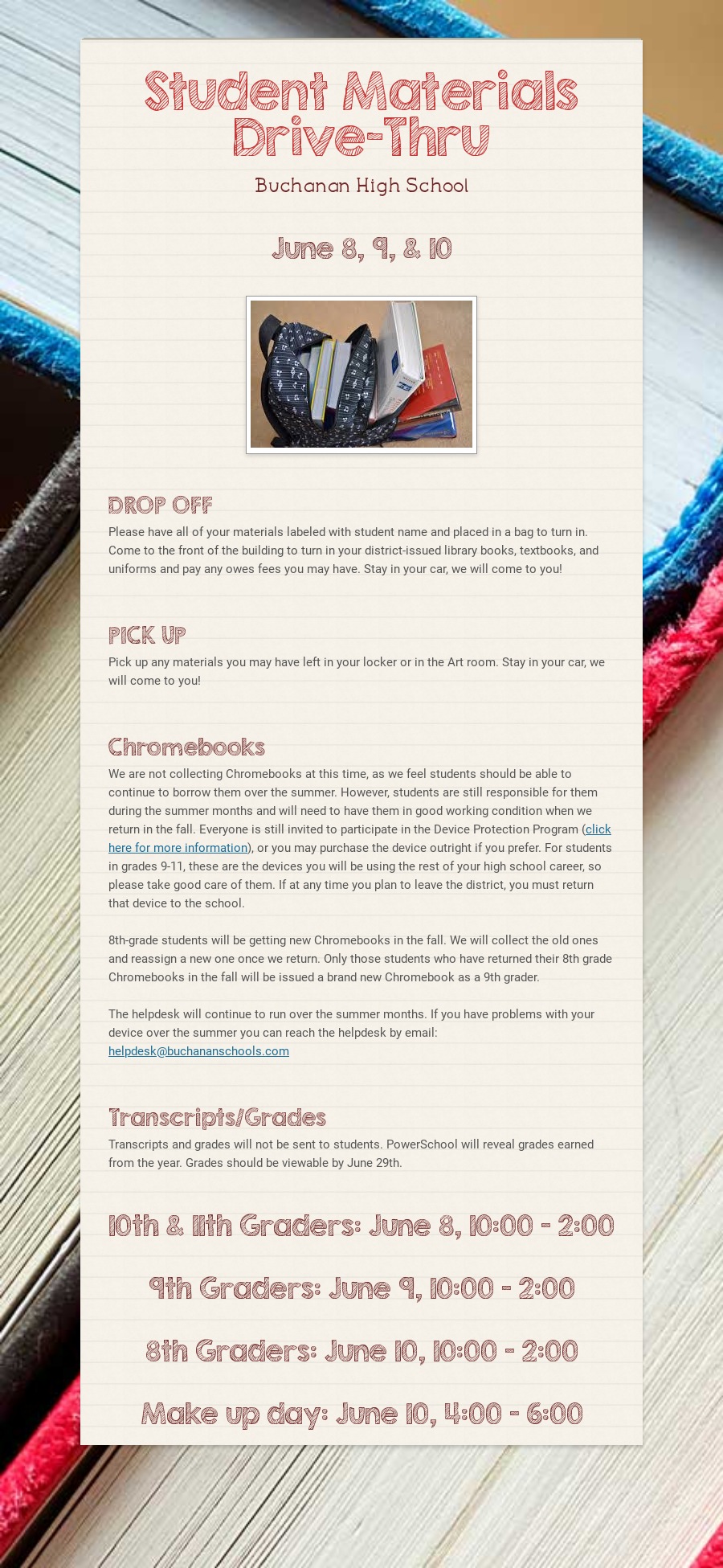 Student Materials Drive-Thru

Buchanan High School

June 8, 9, & 10

DROP OFF

Please have all of your materials labeled with student name and placed in a bag to turn in. Come to the front of the building to turn in your district-issued library books, textbooks, and uniforms and pay any owes fees you may have. Stay in your car, we will come to you!

PICK UP

Pick up any materials you may have left in your locker or in the Art room. Stay in your car, we will come to you!

Chromebooks

We are not collecting Chromebooks at this time, as we feel students should be able to continue to borrow them over the summer. However, students are still responsible for them during the summer months and will need to have them in good working condition when we return in the fall. Everyone is still invited to participate in the Device Protection Program (click here for more information), or you may purchase the device outright if you prefer. For students in grades 9-11, these are the devices you will be using the rest of your high school career, so please take good care of them. If at any time you plan to leave the district, you must return that device to the school.

8th-grade students will be getting new Chromebooks in the fall. We will collect the old ones and reassign a new one once we return. Only those students who have returned their 8th grade Chromebooks in the fall will be issued a brand new Chromebook as a 9th grader.

The helpdesk will continue to run over the summer months. If you have problems with your device over the summer you can reach the helpdesk by email: helpdesk@buchananschools.com

Transcripts/Grades

Transcripts and grades will not be sent to students. PowerSchool will reveal grades earned from the year. Grades should be viewable by June 29th.

10th & 11th Graders: June 8, 10:00 - 2:00

9th Graders: June 9, 10:00 - 2:00

8th Graders: June 10, 10:00 - 2:00

Make up day: June 10, 4:00 - 6:00